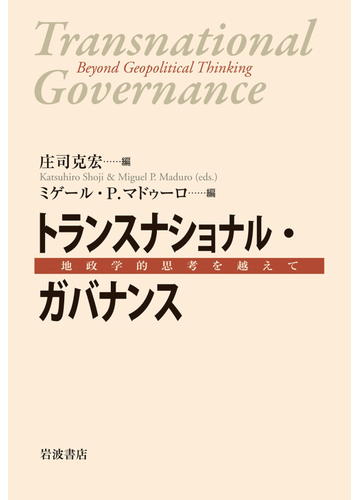 Transnational
Beyond Geopolitical Thinking
Governance

庄司克宏……編
Katsuhiro Shoji & Miguel P. Maduro (eds.)
ミゲール・P. マドゥーロ……編

トランスナショナル・
地政学的思考を越えて
ガバナンス

岩波書店